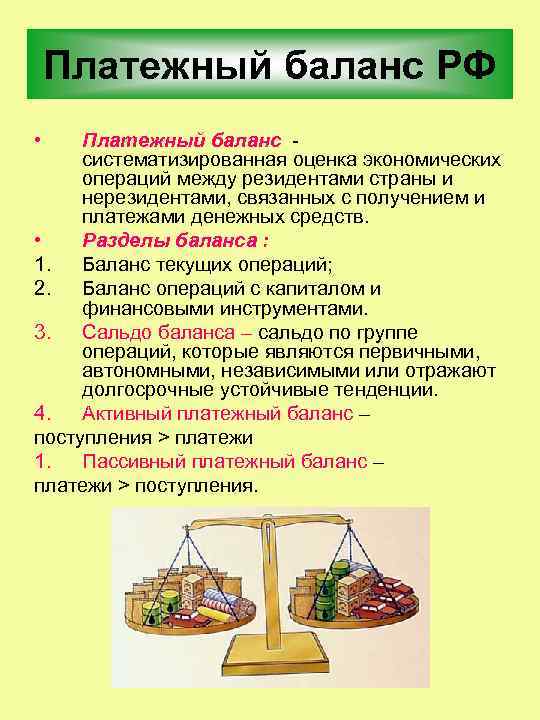 Платежный баланс РФ

• Платежный баланс - систематизированная оценка экономических операций между резидентами страны и нерезидентами, связанных с получением и платежами денежных средств.

• Разделы баланса :

1. Баланс текущих операций;

2. Баланс операций с капиталом и финансовыми инструментами.

3. Сальдо баланса – сальдо по группе операций, которые являются первичными, автономными, независимыми или отражают долгосрочные устойчивые тенденции.

4. Активный платежный баланс – поступления > платежи

1. Пассивный платежный баланс – платежи > поступления.